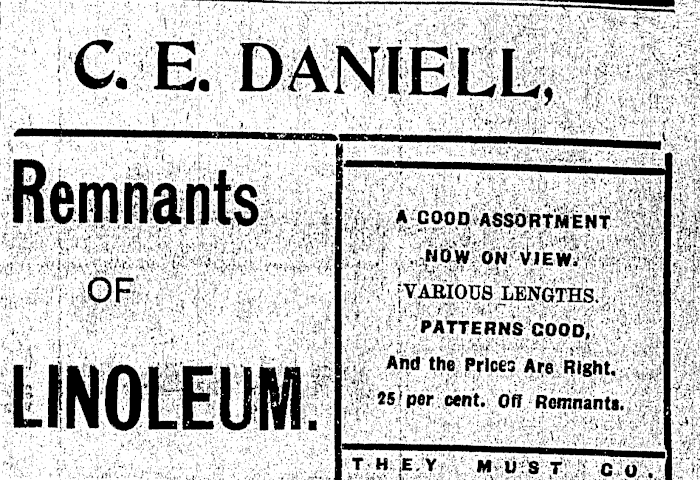 C. E. DANIELL,

Remnants

OF

LINOLEUM.

A GOOD ASSORTMENT

NOW ON VIEW.

VARIOUS LENGTHS.

PATTERNS GOOD,

And the Prices Are Right.

25 per cent. Off Remnants.

THEY MUST GO.